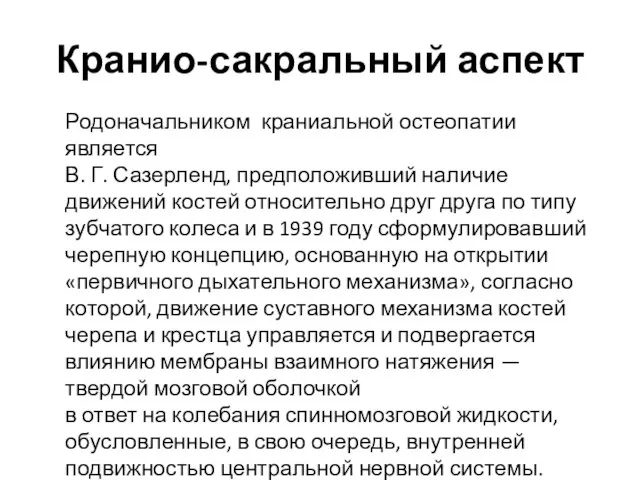 Кранио-сакральный аспект

Родоначальником краниальной остеопатии является
В. Г. Сазерленд, предположивший наличие движений костей относительно друг друга по типу зубчатого колеса и в 1939 году сформулировавший черепную концепцию, основанную на открытии «первичного дыхательного механизма», согласно которой, движение суставного механизма костей черепа и крестца управляется и подвергается влиянию мембраны взаимного натяжения — твердой мозговой оболочкой
в ответ на колебания спинномозговой жидкости, обусловленные, в свою очередь, внутренней подвижностью центральной нервной системы.